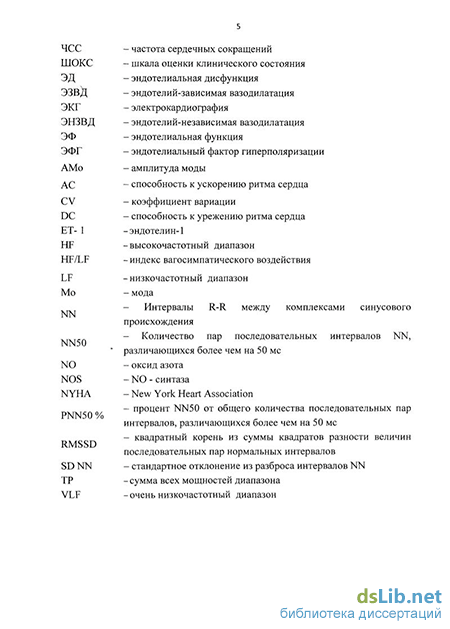 5

| | |
|---|---|
| ЧСС | – частота сердечных сокращений |
| ШОКС | – шкала оценки клинического состояния |
| ЭД | – эндотелиальная дисфункция |
| ЭЗВД | – эндотелий-зависимая вазодилатация |
| ЭКГ | – электрокардиография |
| ЭНЗВД | – эндотелий-независимая вазодилатация |
| ЭФ | – эндотелиальная функция |
| ЭФГ | – эндотелиальный фактор гиперполяризации |
| AMo | – амплитуда моды |
| AC | – способность к ускорению ритма сердца |
| CV | – коэффициент вариации |
| DC | – способность к урежению ритма сердца |
| ET- 1 | – эндотелин-1 |
| HF | – высокочастотный диапазон |
| HF/LF | – индекс вагосимпатического воздействия |
| LF | – низкочастотный диапазон |
| Mo | – мода |
| NN | – Интервалы R-R между комплексами синусового происхождения |
| NN50 | – Количество пар последовательных интервалов NN, различающихся более чем на 50 мс |
| NO | – оксид азота |
| NOS | – NO - синтаза |
| NYHA | – New York Heart Association |
| PNN50 % | – процент NN50 от общего количества последовательных пар интервалов, различающихся более чем на 50 мс |
| RMSSD | – квадратный корень из суммы квадратов разности величин последовательных пар нормальных интервалов |
| SD NN | – стандартное отклонение из разброса интервалов NN |
| TP | – сумма всех мощностей диапазона |
| VLF | – очень низкочастотный диапазон |

dsLib.net
библиотека диссертаций